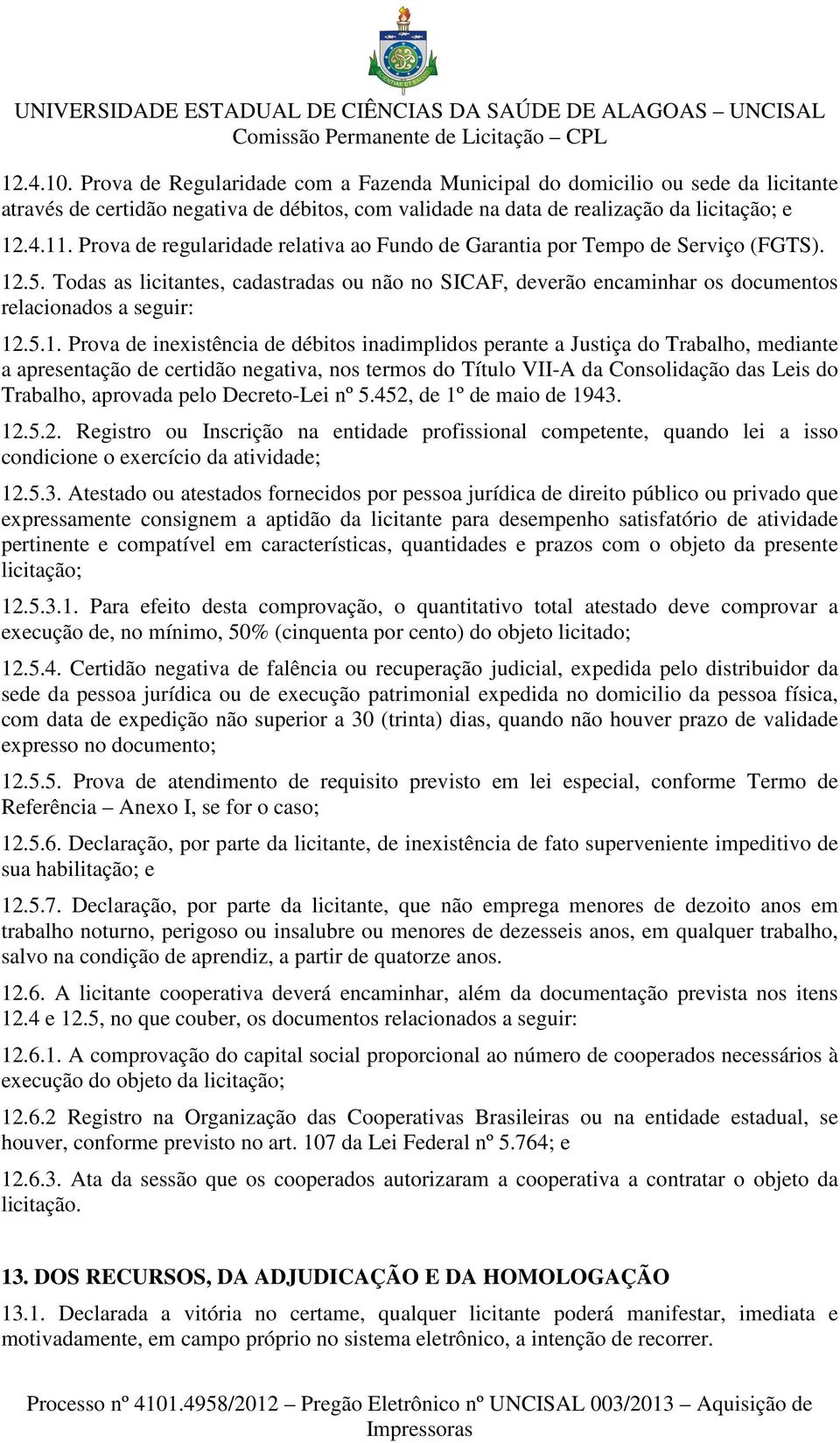 UNIVERSIDADE ESTADUAL DE CIÊNCIAS DA SAÚDE DE ALAGOAS – UNCISAL
Comissão Permanente de Licitação – CPL

12.4.10. Prova de Regularidade com a Fazenda Municipal do domicilio ou sede da licitante através de certidão negativa de débitos, com validade na data de realização da licitação; e

12.4.11. Prova de regularidade relativa ao Fundo de Garantia por Tempo de Serviço (FGTS).

12.5. Todas as licitantes, cadastradas ou não no SICAF, deverão encaminhar os documentos relacionados a seguir:

12.5.1. Prova de inexistência de débitos inadimplidos perante a Justiça do Trabalho, mediante a apresentação de certidão negativa, nos termos do Título VII-A da Consolidação das Leis do Trabalho, aprovada pelo Decreto-Lei nº 5.452, de 1º de maio de 1943.

12.5.2. Registro ou Inscrição na entidade profissional competente, quando lei a isso condicione o exercício da atividade;

12.5.3. Atestado ou atestados fornecidos por pessoa jurídica de direito público ou privado que expressamente consignem a aptidão da licitante para desempenho satisfatório de atividade pertinente e compatível em características, quantidades e prazos com o objeto da presente licitação;

12.5.3.1. Para efeito desta comprovação, o quantitativo total atestado deve comprovar a execução de, no mínimo, 50% (cinquenta por cento) do objeto licitado;

12.5.4. Certidão negativa de falência ou recuperação judicial, expedida pelo distribuidor da sede da pessoa jurídica ou de execução patrimonial expedida no domicilio da pessoa física, com data de expedição não superior a 30 (trinta) dias, quando não houver prazo de validade expresso no documento;

12.5.5. Prova de atendimento de requisito previsto em lei especial, conforme Termo de Referência – Anexo I, se for o caso;

12.5.6. Declaração, por parte da licitante, de inexistência de fato superveniente impeditivo de sua habilitação; e

12.5.7. Declaração, por parte da licitante, que não emprega menores de dezoito anos em trabalho noturno, perigoso ou insalubre ou menores de dezesseis anos, em qualquer trabalho, salvo na condição de aprendiz, a partir de quatorze anos.

12.6. A licitante cooperativa deverá encaminhar, além da documentação prevista nos itens 12.4 e 12.5, no que couber, os documentos relacionados a seguir:

12.6.1. A comprovação do capital social proporcional ao número de cooperados necessários à execução do objeto da licitação;

12.6.2 Registro na Organização das Cooperativas Brasileiras ou na entidade estadual, se houver, conforme previsto no art. 107 da Lei Federal nº 5.764; e

12.6.3. Ata da sessão que os cooperados autorizaram a cooperativa a contratar o objeto da licitação.

13. DOS RECURSOS, DA ADJUDICAÇÃO E DA HOMOLOGAÇÃO

13.1. Declarada a vitória no certame, qualquer licitante poderá manifestar, imediata e motivadamente, em campo próprio no sistema eletrônico, a intenção de recorrer.

Processo nº 4101.4958/2012 – Pregão Eletrônico nº UNCISAL 003/2013 – Aquisição de Impressoras